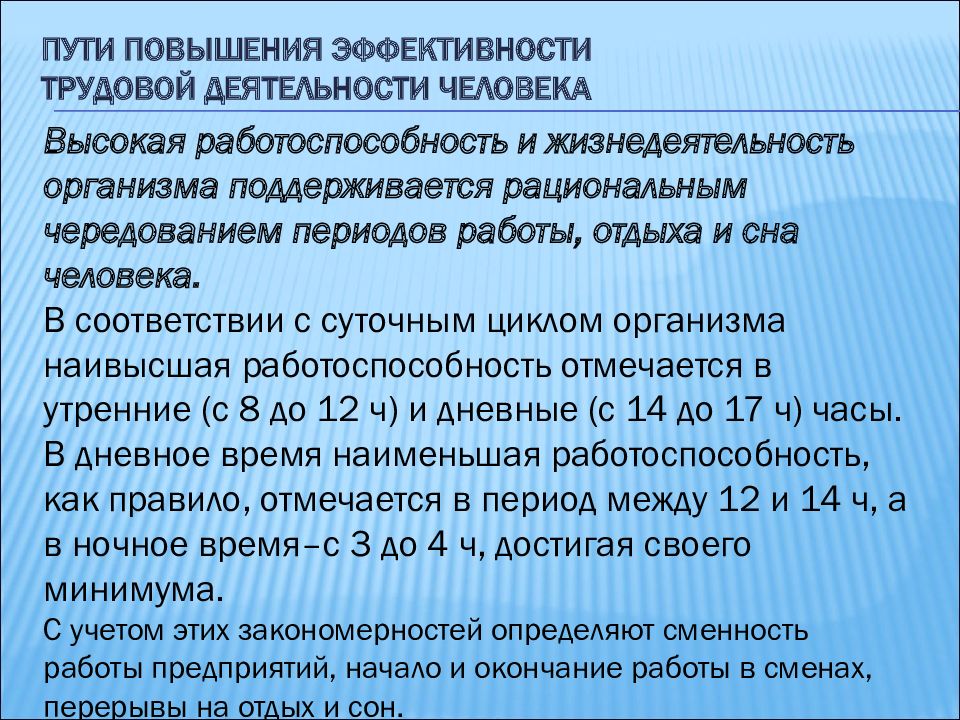 ПУТИ ПОВЫШЕНИЯ ЭФФЕКТИВНОСТИ ТРУДОВОЙ ДЕЯТЕЛЬНОСТИ ЧЕЛОВЕКА

Высокая работоспособность и жизнедеятельность организма поддерживается рациональным чередованием периодов работы, отдыха и сна человека.

В соответствии с суточным циклом организма наивысшая работоспособность отмечается в утренние (с 8 до 12 ч) и дневные (с 14 до 17 ч) часы. В дневное время наименьшая работоспособность, как правило, отмечается в период между 12 и 14 ч, а в ночное время–с 3 до 4 ч, достигая своего минимума.

С учетом этих закономерностей определяют сменность работы предприятий, начало и окончание работы в сменах, перерывы на отдых и сон.